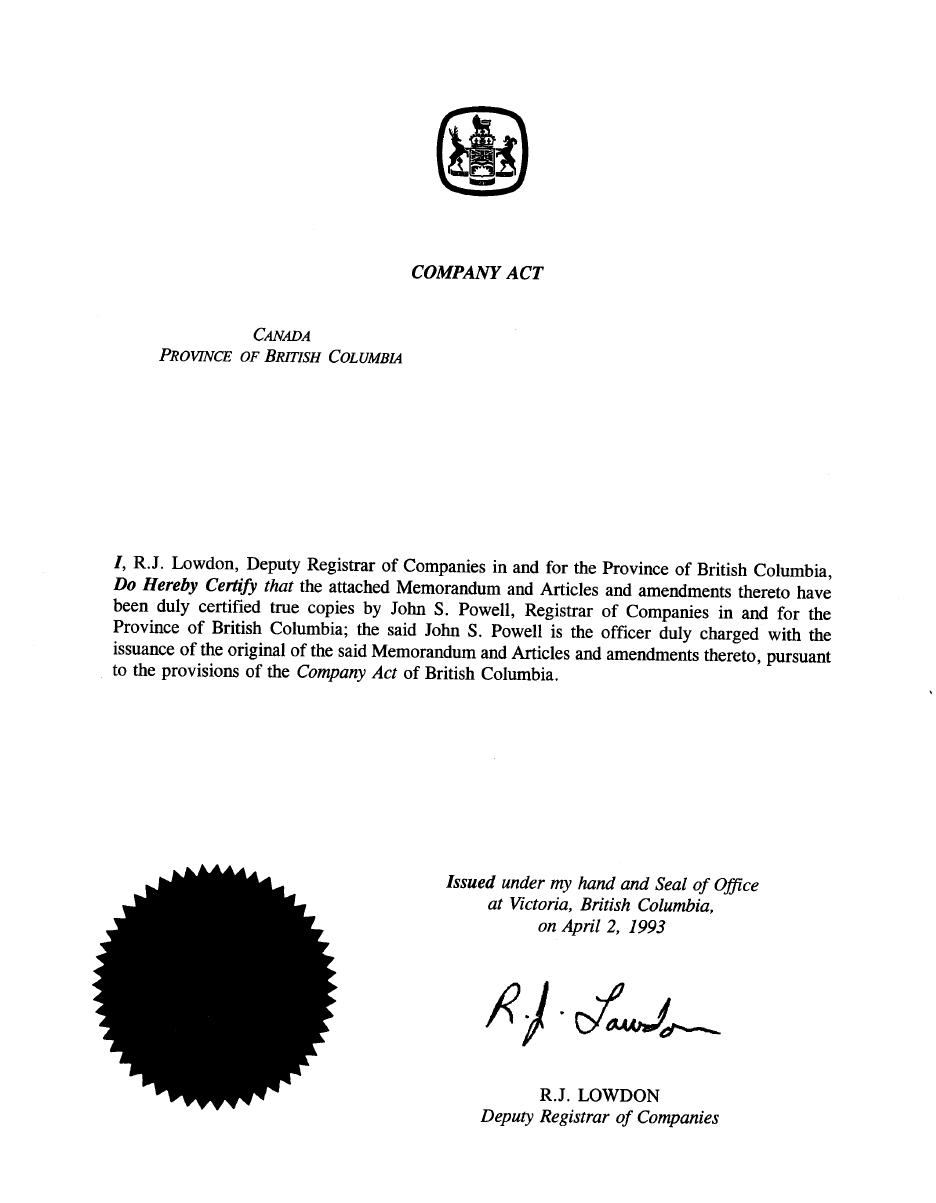 COMPANY ACT

CANADA
PROVINCE OF BRITISH COLUMBIA

I, R.J. Lowdon, Deputy Registrar of Companies in and for the Province of British Columbia, Do Hereby Certify that the attached Memorandum and Articles and amendments thereto have been duly certified true copies by John S. Powell, Registrar of Companies in and for the Province of British Columbia; the said John S. Powell is the officer duly charged with the issuance of the original of the said Memorandum and Articles and amendments thereto, pursuant to the provisions of the Company Act of British Columbia.

Issued under my hand and Seal of Office
at Victoria, British Columbia,
on April 2, 1993

R.J. Lowdon

R.J. LOWDON
Deputy Registrar of Companies